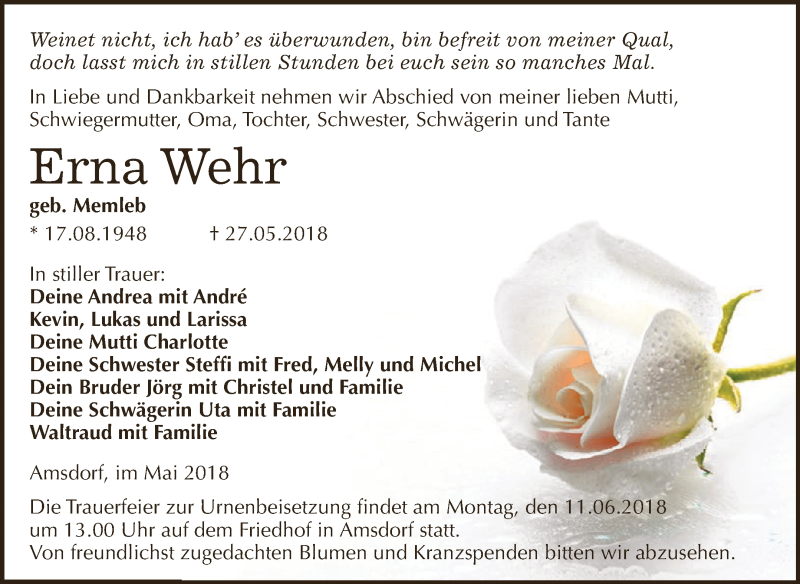 Weinet nicht, ich hab' es überwunden, bin befreit von meiner Qual, doch lasst mich in stillen Stunden bei euch sein so manches Mal.

In Liebe und Dankbarkeit nehmen wir Abschied von meiner lieben Mutti, Schwiegermutter, Oma, Tochter, Schwester, Schwägerin und Tante

Erna Wehr

geb. Memleb

* 17.08.1948 † 27.05.2018

In stiller Trauer:
Deine Andrea mit André
Kevin, Lukas und Larissa
Deine Mutti Charlotte
Deine Schwester Steffi mit Fred, Melly und Michel
Dein Bruder Jörg mit Christel und Familie
Deine Schwägerin Uta mit Familie
Waltraud mit Familie

Amsdorf, im Mai 2018

Die Trauerfeier zur Urnenbeisetzung findet am Montag, den 11.06.2018 um 13.00 Uhr auf dem Friedhof in Amsdorf statt.
Von freundlichst zugedachten Blumen und Kranzspenden bitten wir abzusehen.